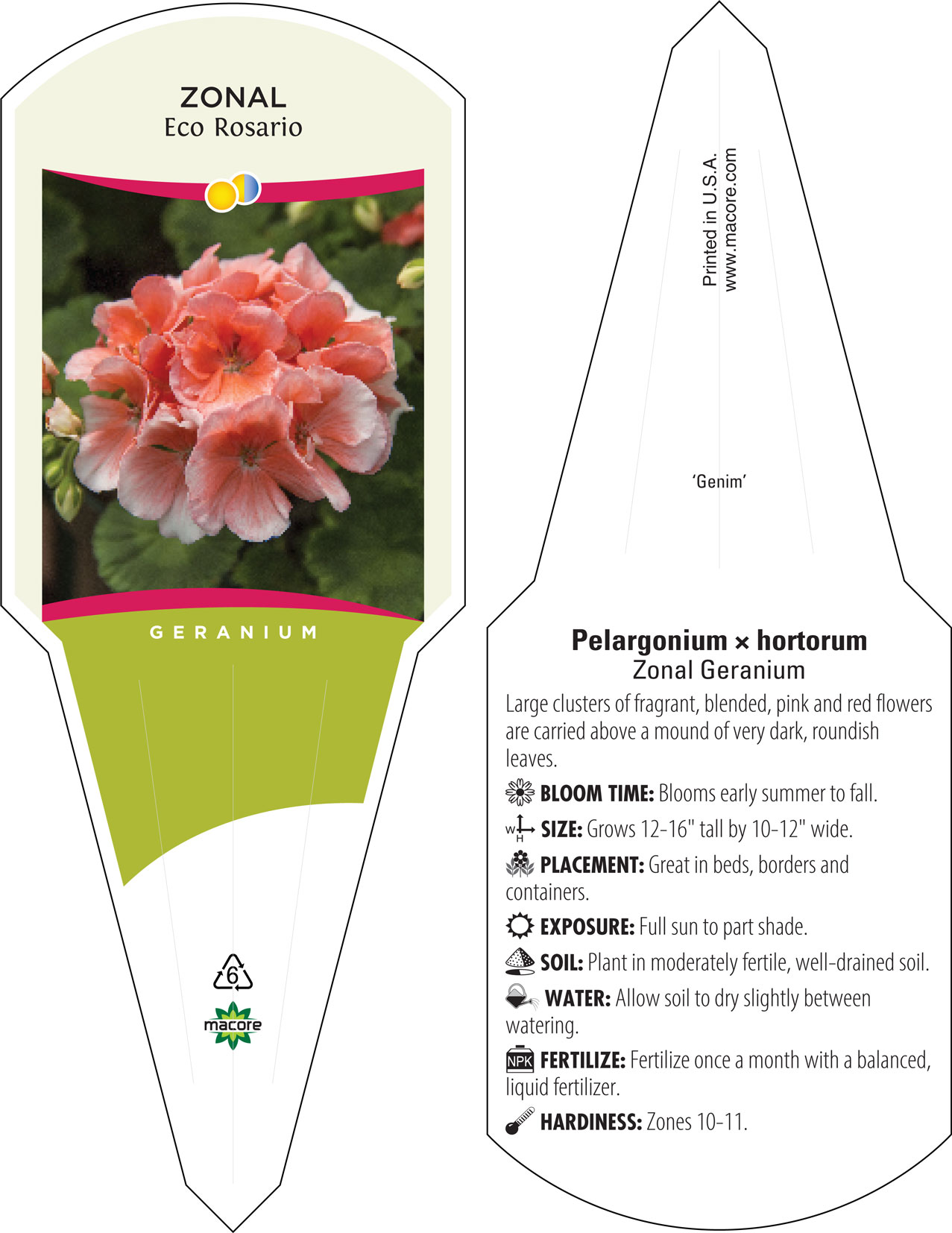 ZONAL
Eco Rosario

GERANIUM

6

macore

Printed in U.S.A.
www.macore.com

'Genim'

Pelargonium × hortorum
Zonal Geranium

Large clusters of fragrant, blended, pink and red flowers are carried above a mound of very dark, roundish leaves.

BLOOM TIME: Blooms early summer to fall.

W H SIZE: Grows 12-16" tall by 10-12" wide.

PLACEMENT: Great in beds, borders and containers.

EXPOSURE: Full sun to part shade.

SOIL: Plant in moderately fertile, well-drained soil.

WATER: Allow soil to dry slightly between watering.

NPK FERTILIZE: Fertilize once a month with a balanced, liquid fertilizer.

HARDINESS: Zones 10-11.